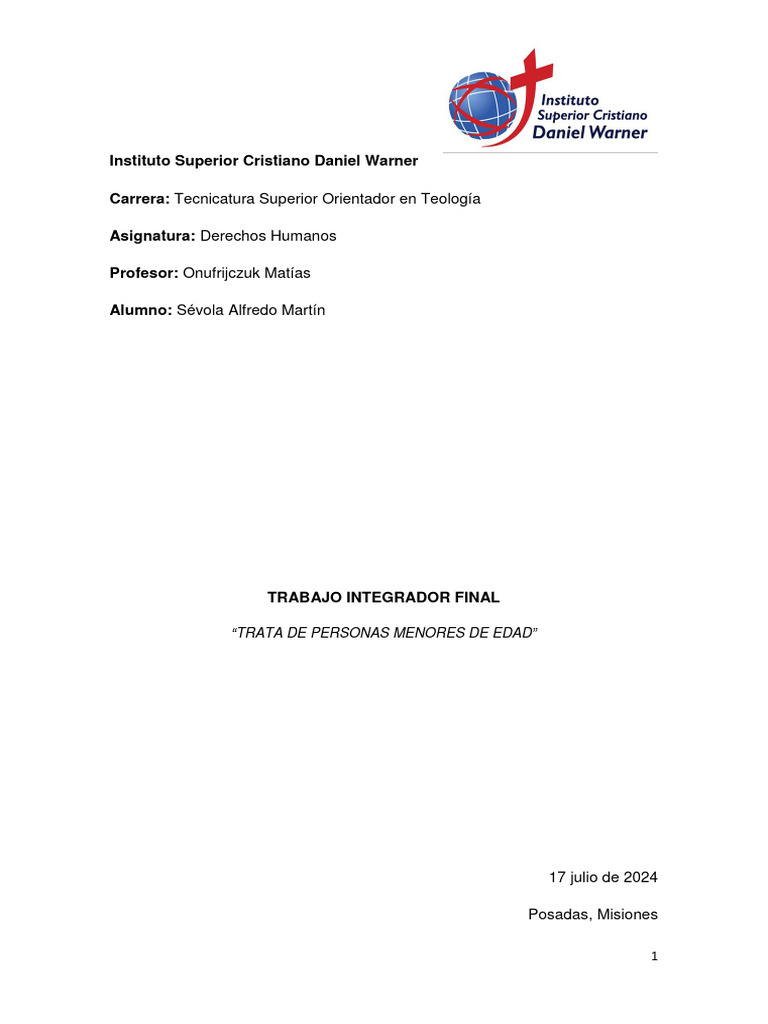 Instituto
Superior Cristiano
Daniel Warner

Instituto Superior Cristiano Daniel Warner

Carrera: Tecnicatura Superior Orientador en Teología

Asignatura: Derechos Humanos

Profesor: Onufrijczuk Matías

Alumno: Sévola Alfredo Martín

TRABAJO INTEGRADOR FINAL

"TRATA DE PERSONAS MENORES DE EDAD"

17 julio de 2024

Posadas, Misiones

1